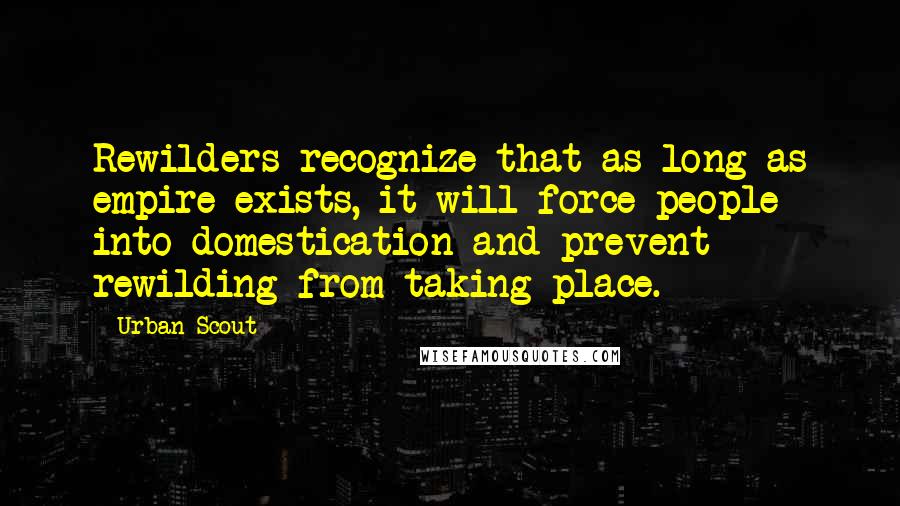 Rewilders recognize that as long as empire exists, it will force people into domestication and prevent rewilding from taking place.

Urban Scout

WISEFAMOUSQUOTES.COM